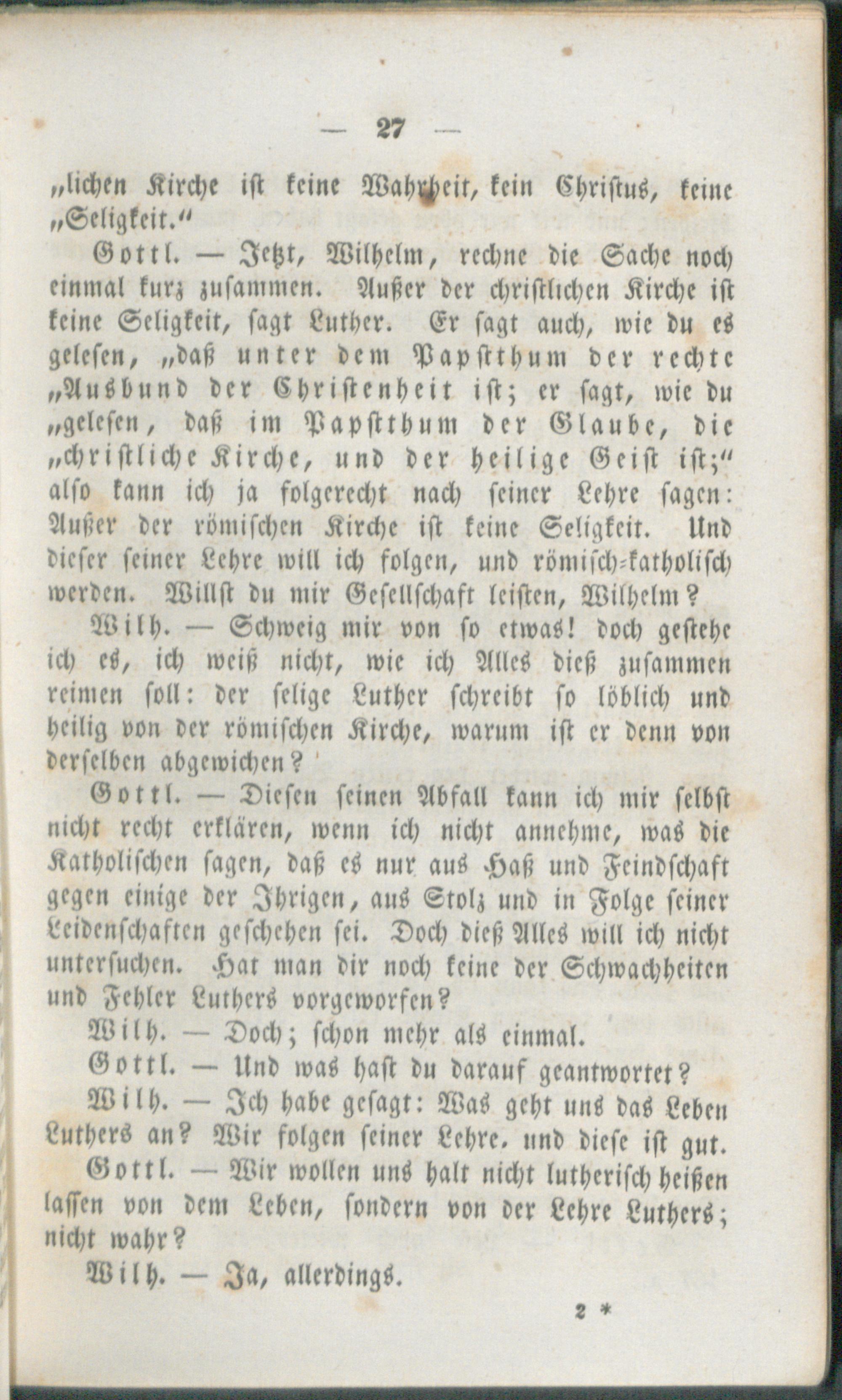 — 27 —

„lichen Kirche ist keine Wahrheit, kein Christus, keine „Seligkeit.“

Gottl. — Jetzt, Wilhelm, rechne die Sache noch einmal kurz zusammen. Außer der christlichen Kirche ist keine Seligkeit, sagt Luther. Er sagt auch, wie du es gelesen, „daß unter dem Papstthum der rechte „Ausbund der Christenheit ist; er sagt, wie du „gelesen, daß im Papstthum der Glaube, die „christliche Kirche, und der heilige Geist ist;“ also kann ich ja folgerecht nach seiner Lehre sagen: Außer der römischen Kirche ist keine Seligkeit. Und dieser seiner Lehre will ich folgen, und römisch-katholisch werden. Willst du mir Gesellschaft leisten, Wilhelm?

Wilh. — Schweig mir von so etwas! doch gestehe ich es, ich weiß nicht, wie ich Alles dieß zusammen reimen soll: der selige Luther schreibt so löblich und heilig von der römischen Kirche, warum ist er denn von derselben abgewichen?

Gottl. — Diesen seinen Abfall kann ich mir selbst nicht recht erklären, wenn ich nicht annehme, was die Katholischen sagen, daß es nur aus Haß und Feindschaft gegen einige der Ihrigen, aus Stolz und in Folge seiner Leidenschaften geschehen sei. Doch dieß Alles will ich nicht untersuchen. Hat man dir noch keine der Schwachheiten und Fehler Luthers vorgeworfen?

Wilh. — Doch; schon mehr als einmal.

Gottl. — Und was hast du darauf geantwortet?

Wilh. — Ich habe gesagt: Was geht uns das Leben Luthers an? Wir folgen seiner Lehre. und diese ist gut.

Gottl. — Wir wollen uns halt nicht lutherisch heißen lassen von dem Leben, sondern von der Lehre Luthers; nicht wahr?

Wilh. — Ja, allerdings.

2 *